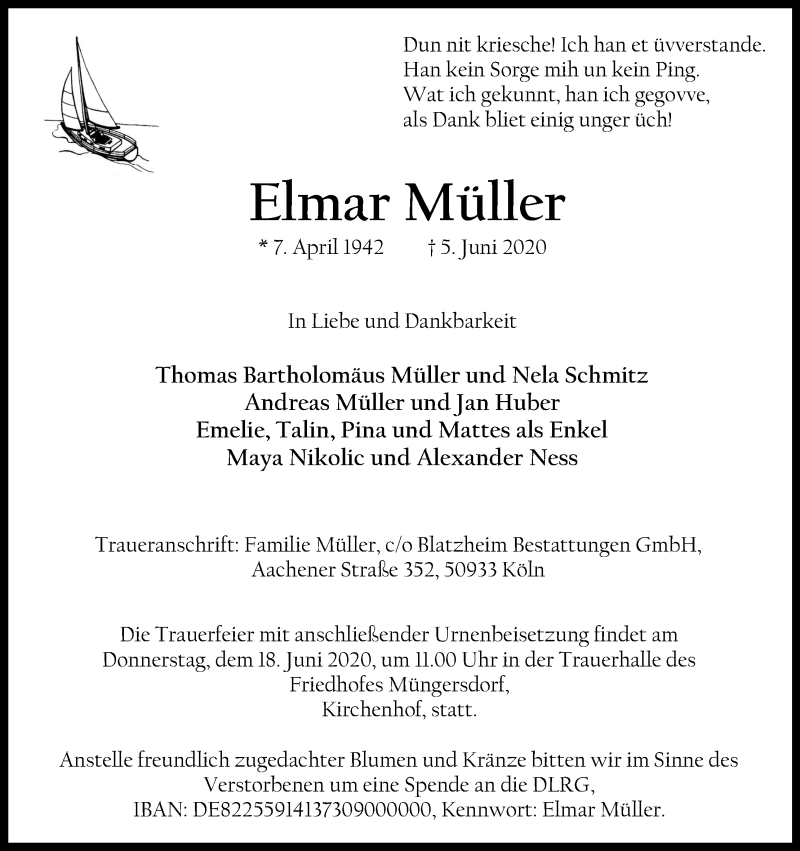 Dun nit kriesche! Ich han et üvverstande.
Han kein Sorge mih un kein Ping.
Wat ich gekunnt, han ich gegovve,
als Dank bliet einig unger üch!

Elmar Müller

* 7. April 1942 † 5. Juni 2020

In Liebe und Dankbarkeit

Thomas Bartholomäus Müller und Nela Schmitz
Andreas Müller und Jan Huber
Emelie, Talin, Pina und Mattes als Enkel
Maya Nikolic und Alexander Ness

Traueranschrift: Familie Müller, c/o Blatzheim Bestattungen GmbH,
Aachener Straße 352, 50933 Köln

Die Trauerfeier mit anschließender Urnenbeisetzung findet am Donnerstag, dem 18. Juni 2020, um 11.00 Uhr in der Trauerhalle des Friedhofes Müngersdorf,
Kirchenhof, statt.

Anstelle freundlich zugedachter Blumen und Kränze bitten wir im Sinne des Verstorbenen um eine Spende an die DLRG,
IBAN: DE82255914137309000000, Kennwort: Elmar Müller.